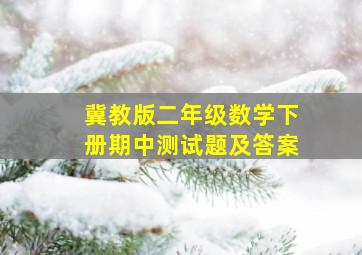 冀教版二年级数学下册期中测试题及答案